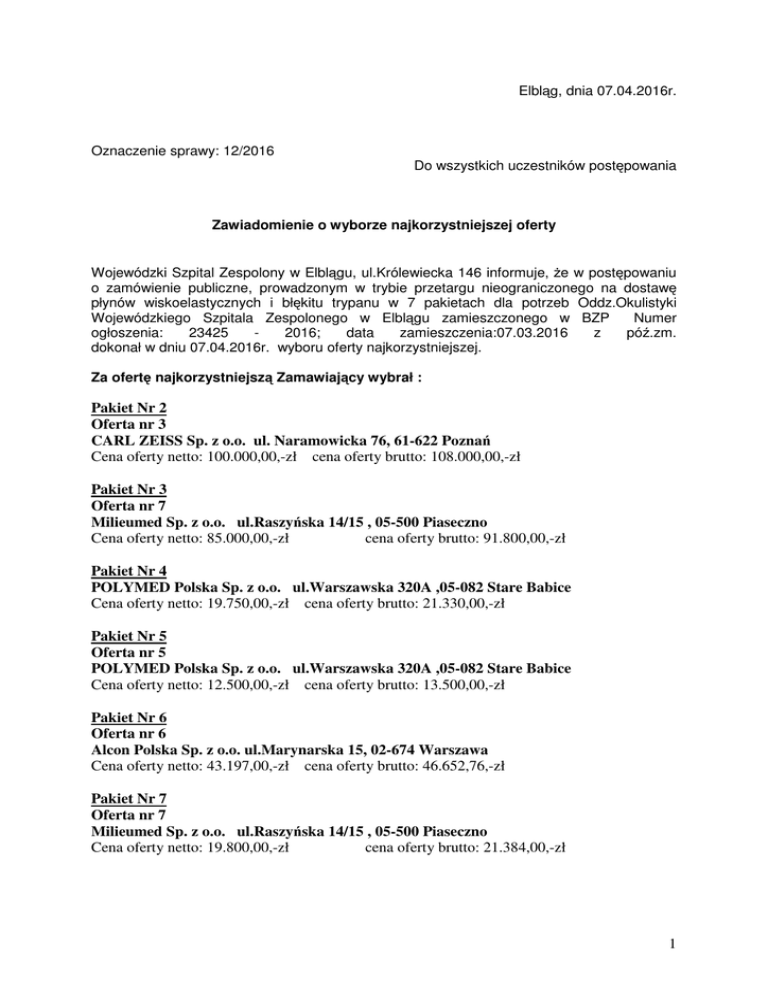 Elbląg, dnia 07.04.2016r.

Oznaczenie sprawy: 12/2016

Do wszystkich uczestników postępowania

Zawiadomienie o wyborze najkorzystniejszej oferty

Wojewódzki Szpital Zespolony w Elblągu, ul.Królewiecka 146 informuje, że w postępowaniu o zamówienie publiczne, prowadzonym w trybie przetargu nieograniczonego na dostawę płynów wiskoelastycznych i błękitu trypanu w 7 pakietach dla potrzeb Oddz.Okulistyki Wojewódzkiego Szpitala Zespolonego w Elblągu zamieszczonego w BZP Numer ogłoszenia: 23425 - 2016; data zamieszczenia:07.03.2016 z póź.zm. dokonał w dniu 07.04.2016r. wyboru oferty najkorzystniejszej.

Za ofertę najkorzystniejszą Zamawiający wybrał :

Pakiet Nr 2
Oferta nr 3
CARL ZEISS Sp. z o.o. ul. Naramowicka 76, 61-622 Poznań
Cena oferty netto: 100.000,00,-zł cena oferty brutto: 108.000,00,-zł

Pakiet Nr 3
Oferta nr 7
Milieumed Sp. z o.o. ul.Raszyńska 14/15 , 05-500 Piaseczno
Cena oferty netto: 85.000,00,-zł cena oferty brutto: 91.800,00,-zł

Pakiet Nr 4
POLYMED Polska Sp. z o.o. ul.Warszawska 320A ,05-082 Stare Babice
Cena oferty netto: 19.750,00,-zł cena oferty brutto: 21.330,00,-zł

Pakiet Nr 5
Oferta nr 5
POLYMED Polska Sp. z o.o. ul.Warszawska 320A ,05-082 Stare Babice
Cena oferty netto: 12.500,00,-zł cena oferty brutto: 13.500,00,-zł

Pakiet Nr 6
Oferta nr 6
Alcon Polska Sp. z o.o. ul.Marynarska 15, 02-674 Warszawa
Cena oferty netto: 43.197,00,-zł cena oferty brutto: 46.652,76,-zł

Pakiet Nr 7
Oferta nr 7
Milieumed Sp. z o.o. ul.Raszyńska 14/15 , 05-500 Piaseczno
Cena oferty netto: 19.800,00,-zł cena oferty brutto: 21.384,00,-zł

1